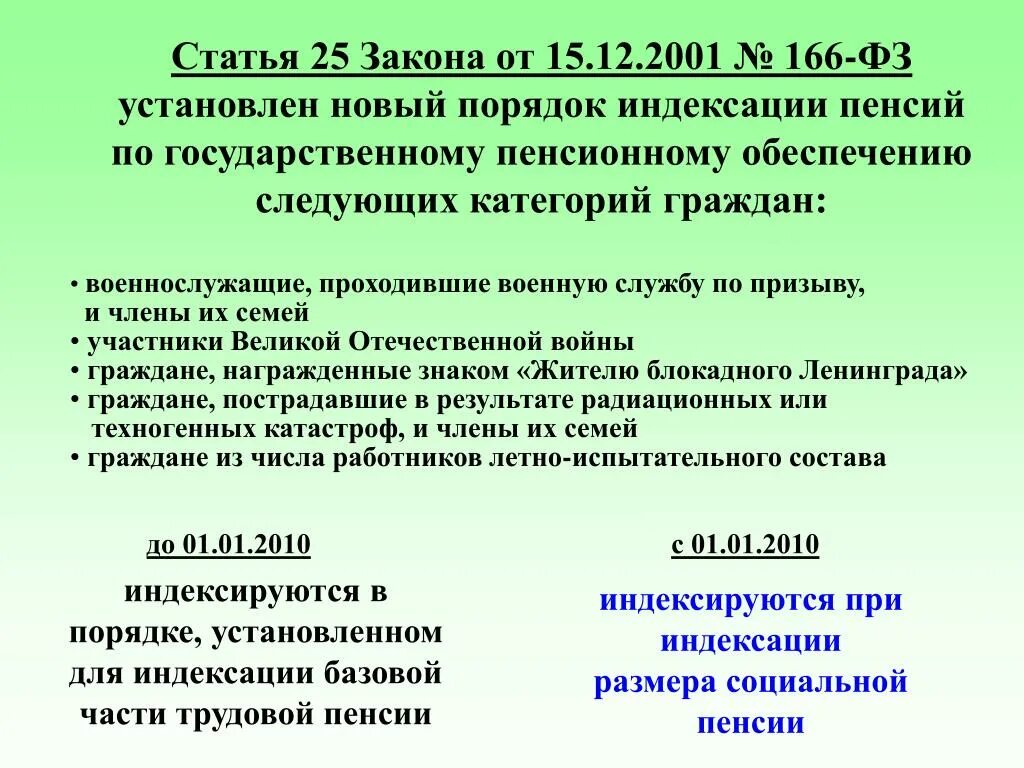 Статья 25 Закона от 15.12.2001 № 166-ФЗ установлен новый порядок индексации пенсий по государственному пенсионному обеспечению следующих категорий граждан:

• военнослужащие, проходившие военную службу по призыву, и члены их семей
• участники Великой Отечественной войны
• граждане, награжденные знаком «Жителю блокадного Ленинграда»
• граждане, пострадавшие в результате радиационных или техногенных катастроф, и члены их семей
• граждане из числа работников летно-испытательного состава

до 01.01.2010

индексируются в порядке, установленном для индексации базовой части трудовой пенсии

с 01.01.2010

индексируются при индексации размера социальной пенсии